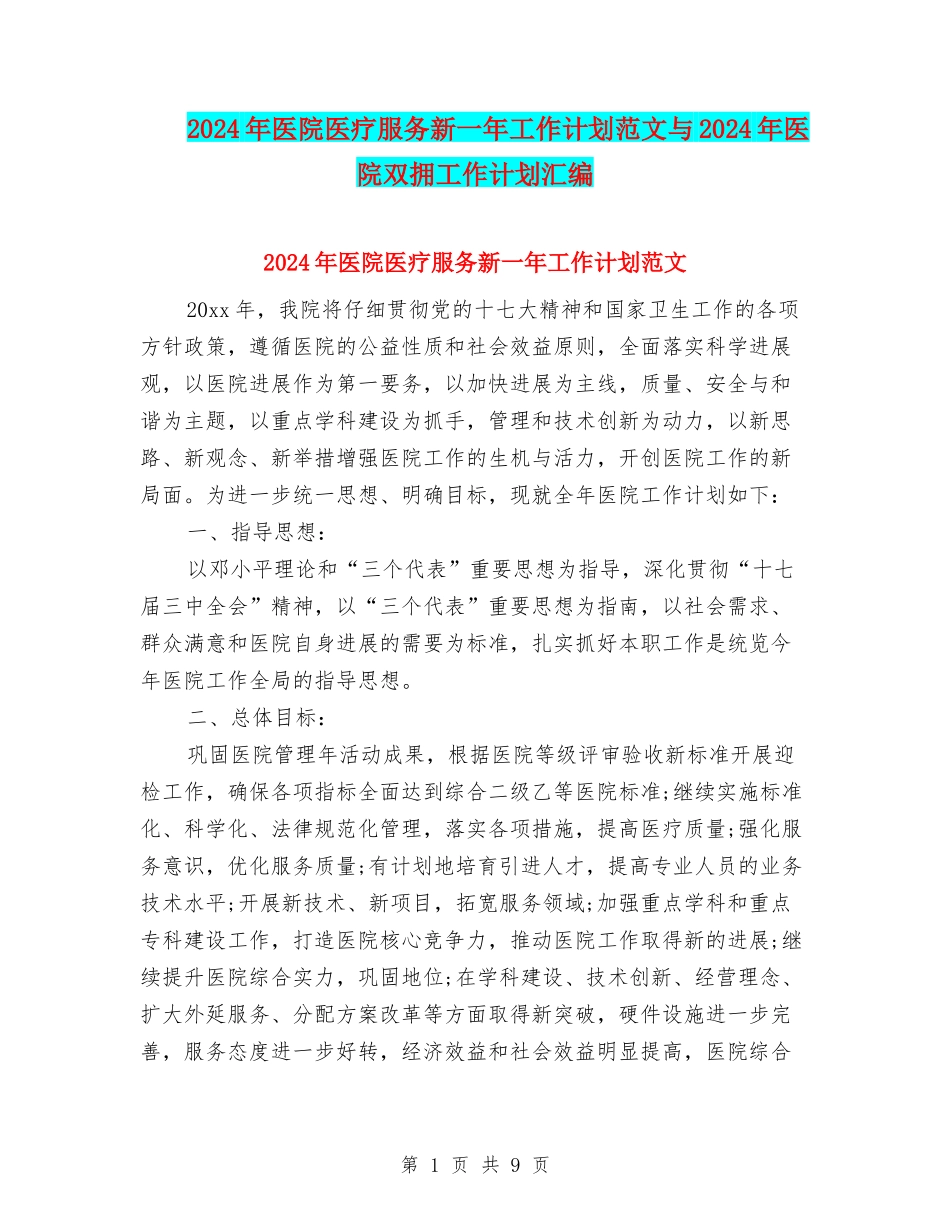 2024年医院医疗服务新一年工作计划范文与2024年医院双拥工作计划汇编

2024年医院医疗服务新一年工作计划范文

20xx年，我院将仔细贯彻党的十七大精神和国家卫生工作的各项方针政策，遵循医院的公益性质和社会效益原则，全面落实科学进展观，以医院进展作为第一要务，以加快进展为主线，质量、安全与和谐为主题，以重点学科建设为抓手，管理和技术创新为动力，以新思路、新观念、新举措增强医院工作的生机与活力，开创医院工作的新局面。为进一步统一思想、明确目标，现就全年医院工作计划如下：

一、指导思想：

以邓小平理论和“三个代表”重要思想为指导，深化贯彻“十七届三中全会”精神，以“三个代表”重要思想为指南，以社会需求、群众满意和医院自身进展的需要为标准，扎实抓好本职工作是统览今年医院工作全局的指导思想。

二、总体目标：

巩固医院管理年活动成果，根据医院等级评审验收新标准开展迎检工作，确保各项指标全面达到综合二级乙等医院标准;继续实施标准化、科学化、法律规范化管理，落实各项措施，提高医疗质量;强化服务意识，优化服务质量;有计划地培育引进人才，提高专业人员的业务技术水平;开展新技术、新项目，拓宽服务领域;加强重点学科和重点专科建设工作，打造医院核心竞争力，推动医院工作取得新的进展;继续提升医院综合实力，巩固地位;在学科建设、技术创新、经营理念、扩大外延服务、分配方案改革等方面取得新突破，硬件设施进一步完善，服务态度进一步好转，经济效益和社会效益明显提高，医院综合

第 1 页 共 9 页